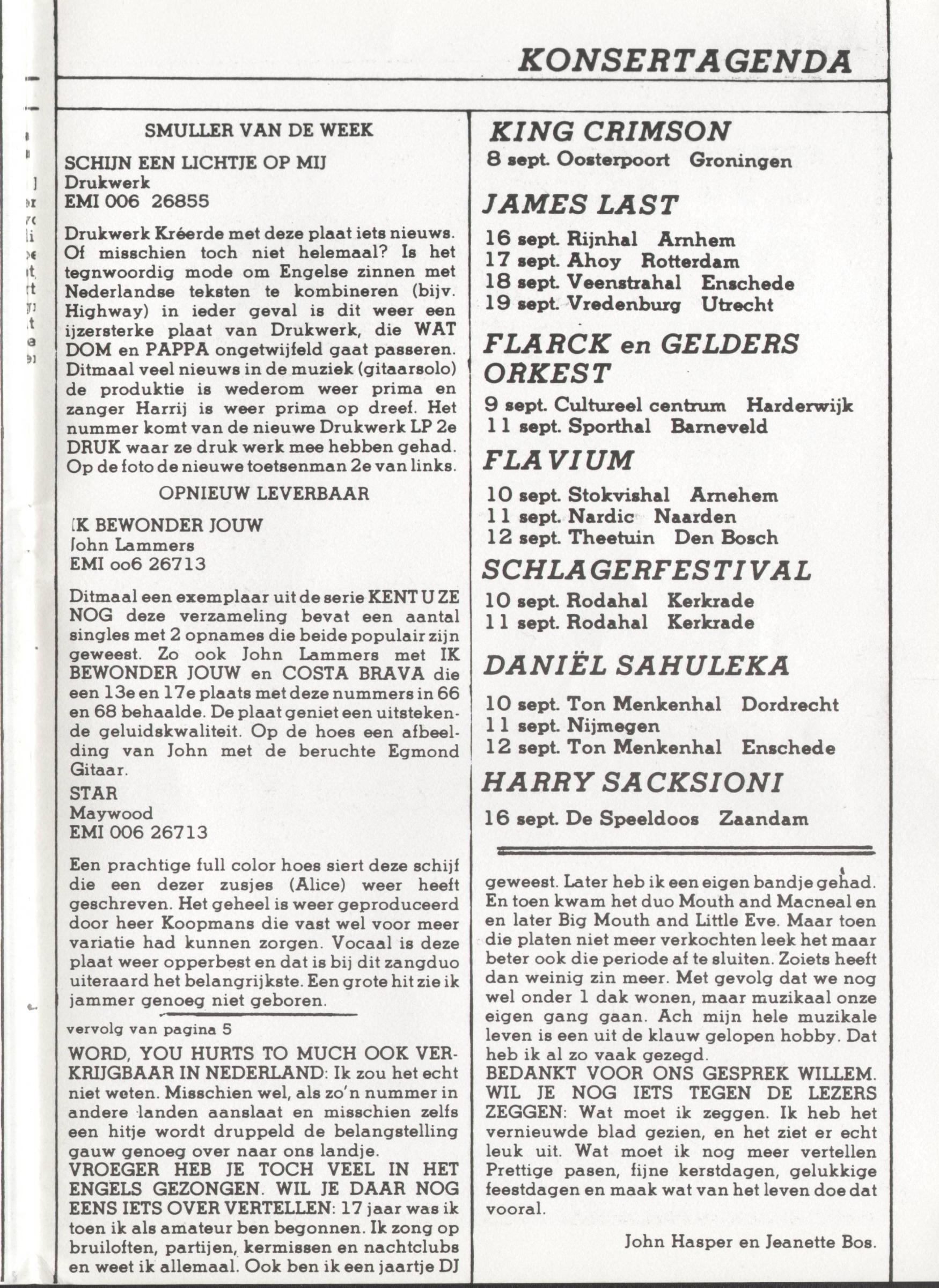 KONSERTAGENDA

SMULLER VAN DE WEEK

SCHIJN EEN LICHTJE OP MIJ
Drukwerk
EMI 006 26855

Drukwerk Kréerde met deze plaat iets nieuws. Of misschien toch niet helemaal? Is het tegnwoordig mode om Engelse zinnen met Nederlandse teksten te kombineren (bijv. Highway) in ieder geval is dit weer een ijzersterke plaat van Drukwerk, die WAT DOM en PAPPA ongetwijfeld gaat passeren. Ditmaal veel nieuws in de muziek (gitaarsolo) de produktie is wederom weer prima en zanger Harrij is weer prima op dreef. Het nummer komt van de nieuwe Drukwerk LP 2e DRUK waar ze druk werk mee hebben gehad. Op de foto de nieuwe toetsenman 2e van links.

OPNIEUW LEVERBAAR

IK BEWONDER JOUW
John Lammers
EMI oo6 26713

Ditmaal een exemplaar uit de serie KENT U ZE NOG deze verzameling bevat een aantal singles met 2 opnames die beide populair zijn geweest. Zo ook John Lammers met IK BEWONDER JOUW en COSTA BRAVA die een 13e en 17e plaats met deze nummers in 66 en 68 behaalde. De plaat geniet een uitstekende geluidskwaliteit. Op de hoes een afbeelding van John met de beruchte Egmond Gitaar.

STAR
Maywood
EMI 006 26713

Een prachtige full color hoes siert deze schijf die een dezer zusjes (Alice) weer heeft geschreven. Het geheel is weer geproduceerd door heer Koopmans die vast wel voor meer variatie had kunnen zorgen. Vocaal is deze plaat weer opperbest en dat is bij dit zangduo uiteraard het belangrijkste. Een grote hit zie ik jammer genoeg niet geboren.

vervolg van pagina 5

WORD, YOU HURTS TO MUCH OOK VERKRIJGBAAR IN NEDERLAND: Ik zou het echt niet weten. Misschien wel, als zo'n nummer in andere landen aanslaat en misschien zelfs een hitje wordt druppeld de belangstelling gauw genoeg over naar ons landje.
VROEGER HEB JE TOCH VEEL IN HET ENGELS GEZONGEN. WIL JE DAAR NOG EENS IETS OVER VERTELLEN: 17 jaar was ik toen ik als amateur ben begonnen. Ik zong op bruiloften, partijen, kermissen en nachtclubs en weet ik allemaal. Ook ben ik een jaartje DJ

KING CRIMSON
8 sept. Oosterpoort Groningen

JAMES LAST
16 sept. Rijnhal Arnhem
17 sept. Ahoy Rotterdam
18 sept. Veenstrahal Enschede
19 sept. Vredenburg Utrecht

FLARCK en GELDERS ORKEST
9 sept. Cultureel centrum Harderwijk
11 sept. Sporthal Barneveld

FLAVIUM
10 sept. Stokvishal Arnehem
11 sept. Nardic Naarden
12 sept. Theetuin Den Bosch

SCHLAGERFESTIVAL
10 sept. Rodahal Kerkrade
11 sept. Rodahal Kerkrade

DANIËL SAHULEKA
10 sept. Ton Menkenhal Dordrecht
11 sept. Nijmegen
12 sept. Ton Menkenhal Enschede

HARRY SACKSIONI
16 sept. De Speeldoos Zaandam

geweest. Later heb ik een eigen bandje gehad. En toen kwam het duo Mouth and Macneal en en later Big Mouth and Little Eve. Maar toen die platen niet meer verkochten leek het maar beter ook die periode af te sluiten. Zoiets heeft dan weinig zin meer. Met gevolg dat we nog wel onder 1 dak wonen, maar muzikaal onze eigen gang gaan. Ach mijn hele muzikale leven is een uit de klauw gelopen hobby. Dat heb ik al zo vaak gezegd.
BEDANKT VOOR ONS GESPREK WILLEM. WIL JE NOG IETS TEGEN DE LEZERS ZEGGEN: Wat moet ik zeggen. Ik heb het vernieuwde blad gezien, en het ziet er echt leuk uit. Wat moet ik nog meer vertellen Prettige pasen, fijne kerstdagen, gelukkige feestdagen en maak wat van het leven doe dat vooral.

John Hasper en Jeanette Bos.